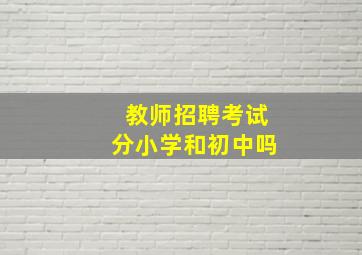 教师招聘考试
分小学和初中吗